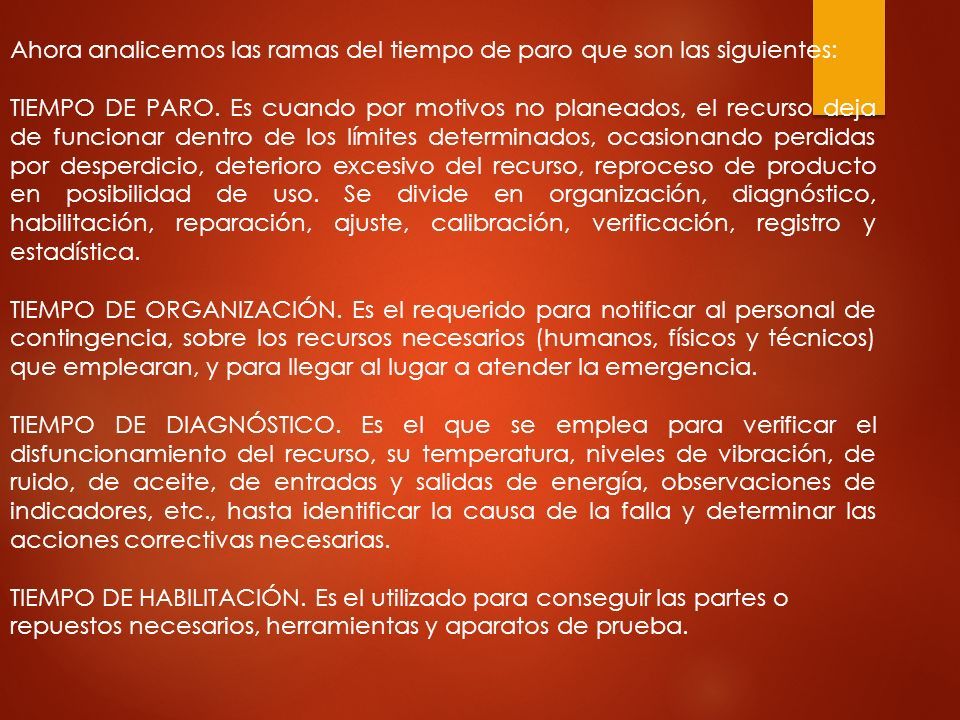 Ahora analicemos las ramas del tiempo de paro que son las siguientes:

TIEMPO DE PARO. Es cuando por motivos no planeados, el recurso deja de funcionar dentro de los límites determinados, ocasionando perdidas por desperdicio, deterioro excesivo del recurso, reproceso de producto en posibilidad de uso. Se divide en organización, diagnóstico, habilitación, reparación, ajuste, calibración, verificación, registro y estadística.

TIEMPO DE ORGANIZACIÓN. Es el requerido para notificar al personal de contingencia, sobre los recursos necesarios (humanos, físicos y técnicos) que emplearan, y para llegar al lugar a atender la emergencia.

TIEMPO DE DIAGNÓSTICO. Es el que se emplea para verificar el disfuncionamiento del recurso, su temperatura, niveles de vibración, de ruido, de aceite, de entradas y salidas de energía, observaciones de indicadores, etc., hasta identificar la causa de la falla y determinar las acciones correctivas necesarias.

TIEMPO DE HABILITACIÓN. Es el utilizado para conseguir las partes o repuestos necesarios, herramientas y aparatos de prueba.